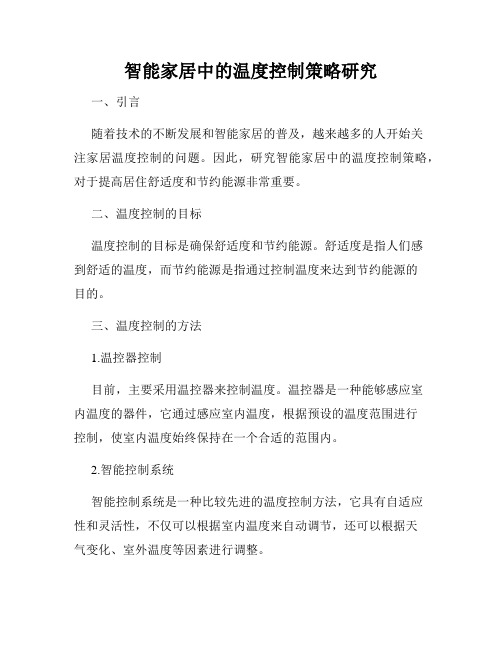 智能家居中的温度控制策略研究

一、引言

随着技术的不断发展和智能家居的普及，越来越多的人开始关注家居温度控制的问题。因此，研究智能家居中的温度控制策略，对于提高居住舒适度和节约能源非常重要。

二、温度控制的目标

温度控制的目标是确保舒适度和节约能源。舒适度是指人们感到舒适的温度，而节约能源是指通过控制温度来达到节约能源的目的。

三、温度控制的方法

1.温控器控制

目前，主要采用温控器来控制温度。温控器是一种能够感应室内温度的器件，它通过感应室内温度，根据预设的温度范围进行控制，使室内温度始终保持在一个合适的范围内。

2.智能控制系统

智能控制系统是一种比较先进的温度控制方法，它具有自适应性和灵活性，不仅可以根据室内温度来自动调节，还可以根据天气变化、室外温度等因素进行调整。